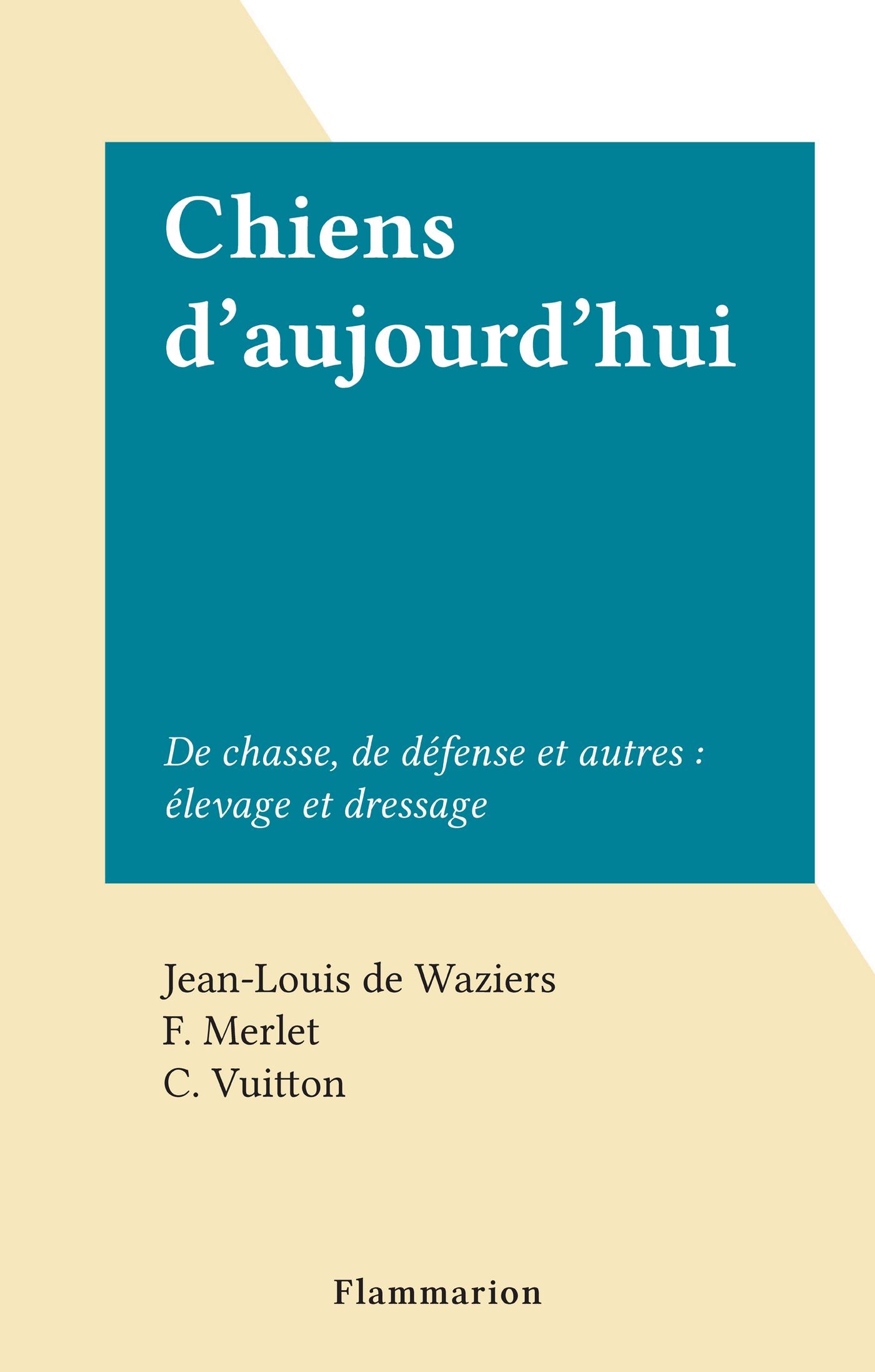 Chiens d'aujourd'hui

De chasse, de défense et autres : élevage et dressage

Jean-Louis de Waziers
F. Merlet
C. Vuitton

Flammarion